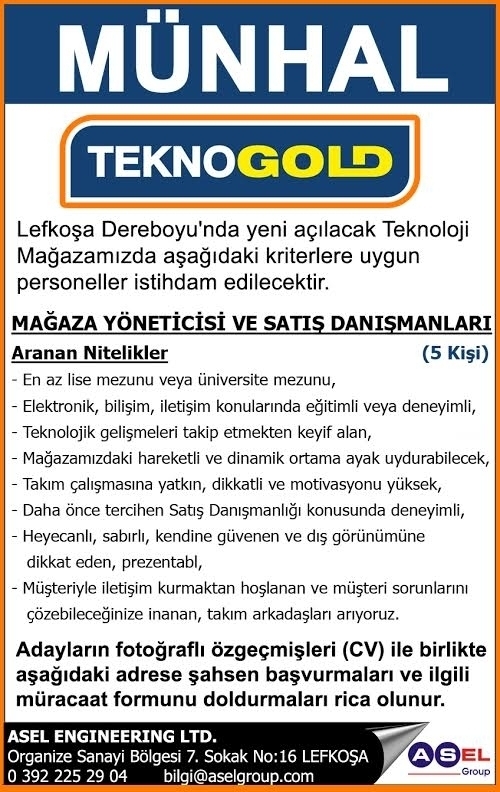 MÜNHAL

TEKNOGOLD

Lefkoşa Dereboyu'nda yeni açılacak Teknoloji Mağazamızda aşağıdaki kriterlere uygun personeller istihdam edilecektir.

MAĞAZA YÖNETİCİSİ VE SATIŞ DANIŞMANLARI

Aranan Nitelikler (5 Kişi)

- En az lise mezunu veya üniversite mezunu,
- Elektronik, bilişim, iletişim konularında eğitimli veya deneyimli,
- Teknolojik gelişmeleri takip etmekten keyif alan,
- Mağazamızdaki hareketli ve dinamik ortama ayak uydurabilecek,
- Takım çalışmasına yatkın, dikkatli ve motivasyonu yüksek,
- Daha önce tercihen Satış Danışmanlığı konusunda deneyimli,
- Heyecanlı, sabırlı, kendine güvenen ve dış görünümüne dikkat eden, prezentabl,
- Müşteriyle iletişim kurmaktan hoşlanan ve müşteri sorunlarını çözebileceğinize inanan, takım arkadaşları arıyoruz.

Adayların fotoğraflı özgeçmişleri (CV) ile birlikte aşağıdaki adrese şahsen başvurmaları ve ilgili müracaat formunu doldurmaları rica olunur.

ASEL ENGINEERING LTD.
Organize Sanayi Bölgesi 7. Sokak No:16 LEFKOŞA
0 392 225 29 04 bilgi@aselgroup.com

ASEL
Group